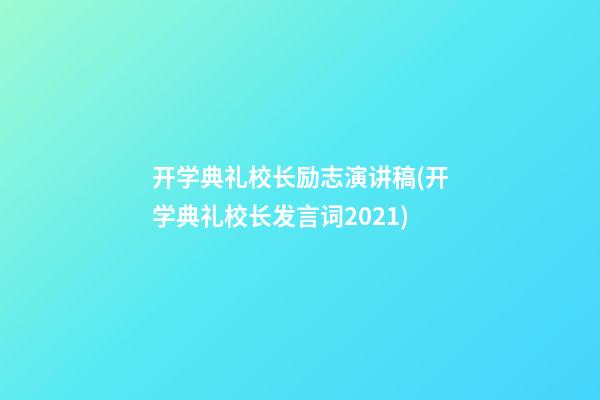 开学典礼校长励志演讲稿(开学典礼校长发言词2021)